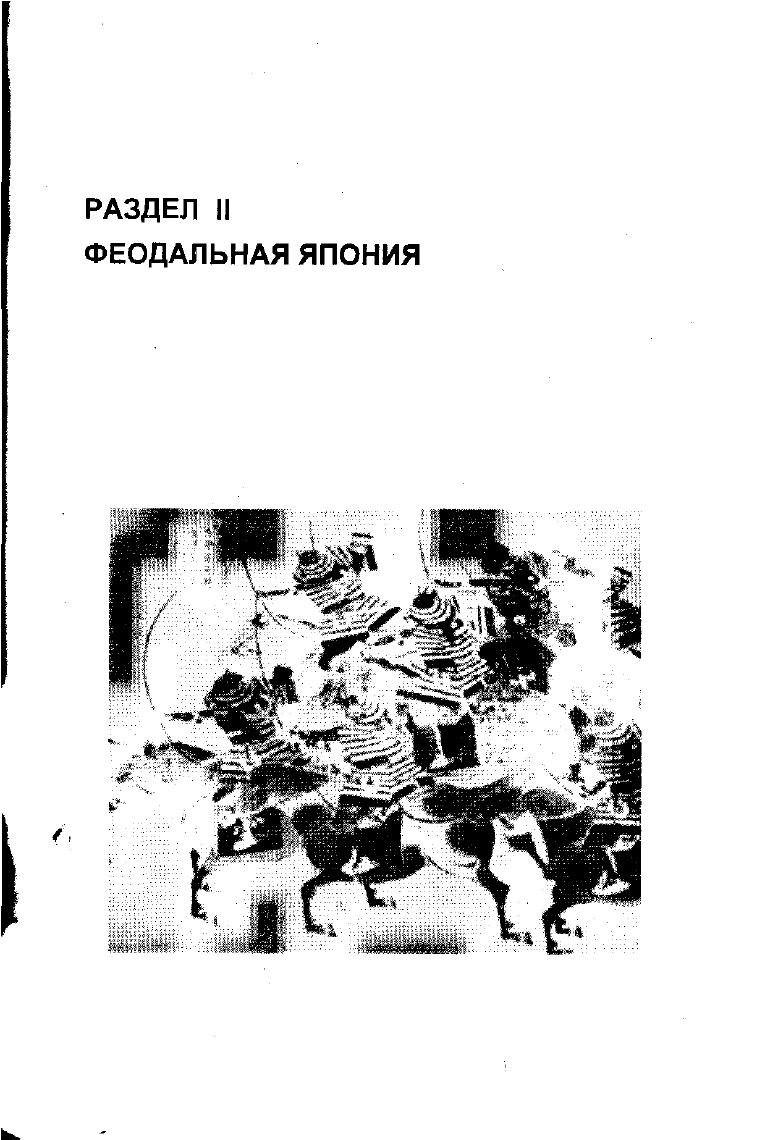 РАЗДЕЛ II
ФЕОДАЛЬНАЯ ЯПОНИЯ